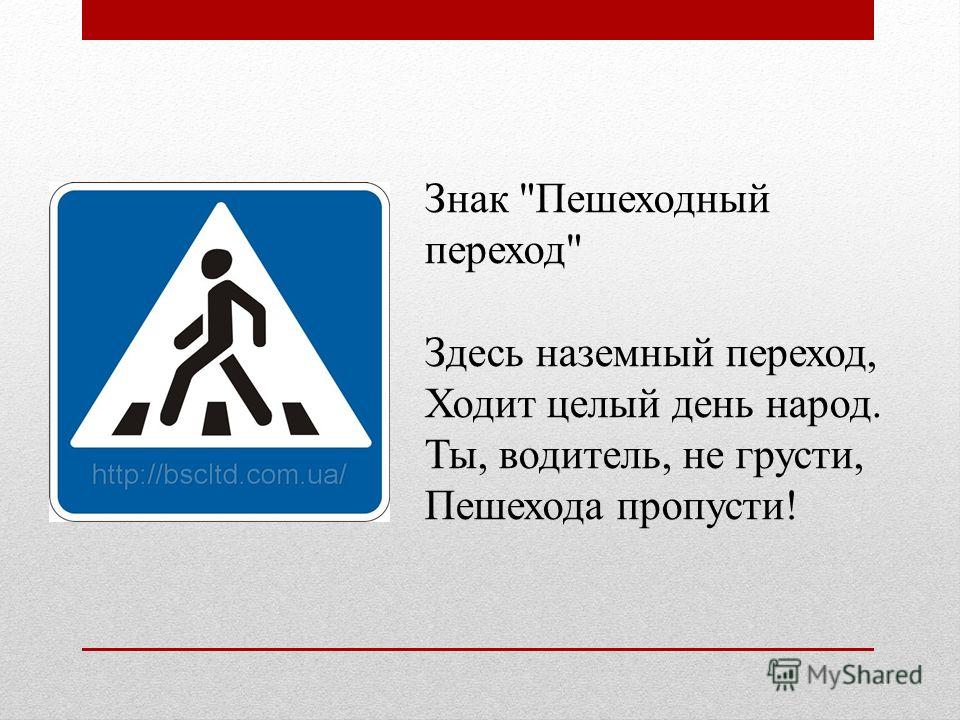 http://bscltd.com.ua/

Знак "Пешеходный переход"

Здесь наземный переход,
Ходит целый день народ.
Ты, водитель, не грусти,
Пешехода пропусти!

MyShared